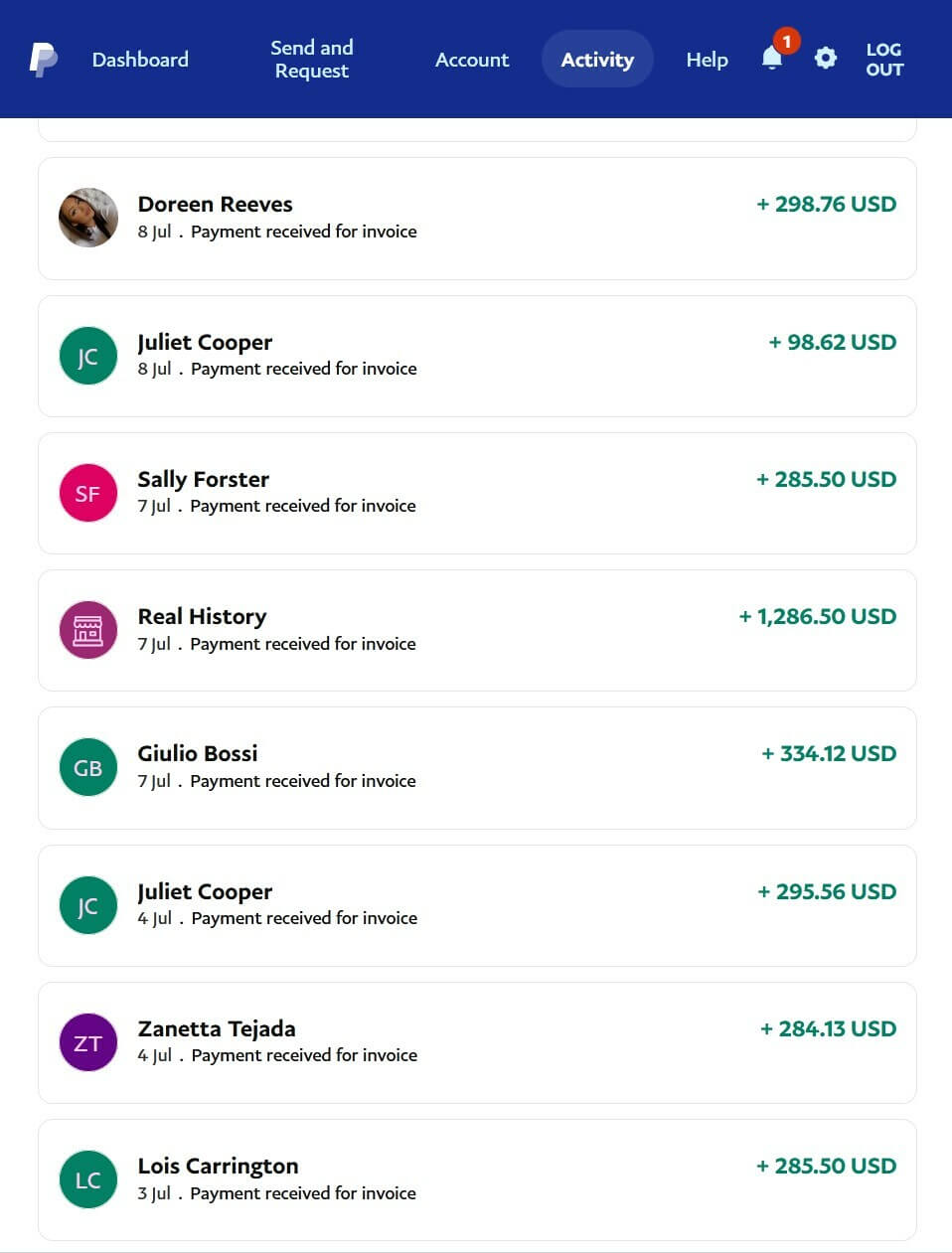 Dashboard Send and Request Account Activity Help 1 LOG OUT

Doreen Reeves
8 Jul . Payment received for invoice
+ 298.76 USD

JC
Juliet Cooper
8 Jul . Payment received for invoice
+ 98.62 USD

SF
Sally Forster
7 Jul . Payment received for invoice
+ 285.50 USD

Real History
7 Jul . Payment received for invoice
+ 1,286.50 USD

GB
Giulio Bossi
7 Jul . Payment received for invoice
+ 334.12 USD

JC
Juliet Cooper
4 Jul . Payment received for invoice
+ 295.56 USD

ZT
Zanetta Tejada
4 Jul . Payment received for invoice
+ 284.13 USD

LC
Lois Carrington
3 Jul . Payment received for invoice
+ 285.50 USD